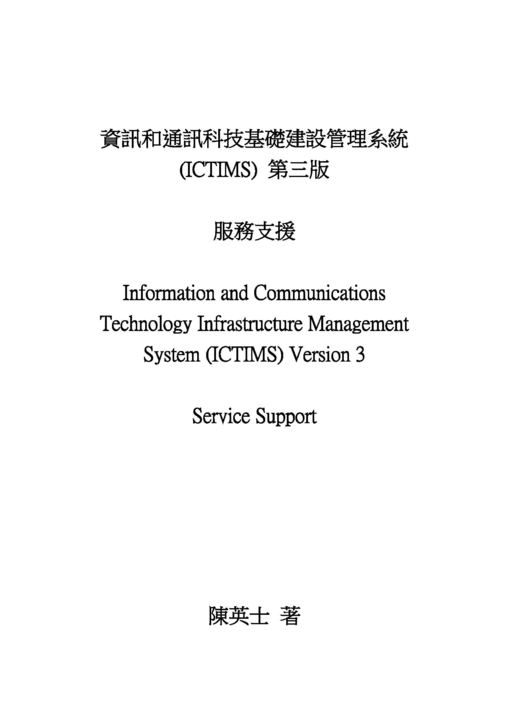 資訊和通訊科技基礎建設管理系統
(ICTIMS) 第三版

服務支援

Information and Communications Technology Infrastructure Management System (ICTIMS) Version 3

Service Support

陳英士 著